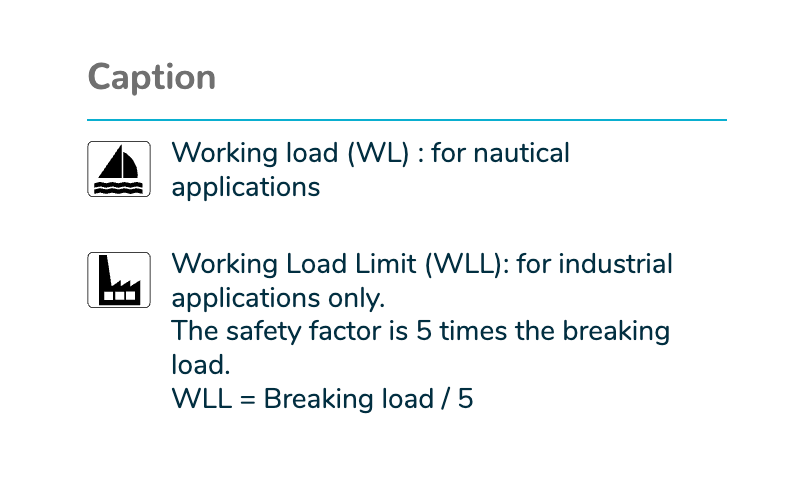 Caption

Working load (WL) : for nautical applications

Working Load Limit (WLL): for industrial applications only.
The safety factor is 5 times the breaking load.
WLL = Breaking load / 5